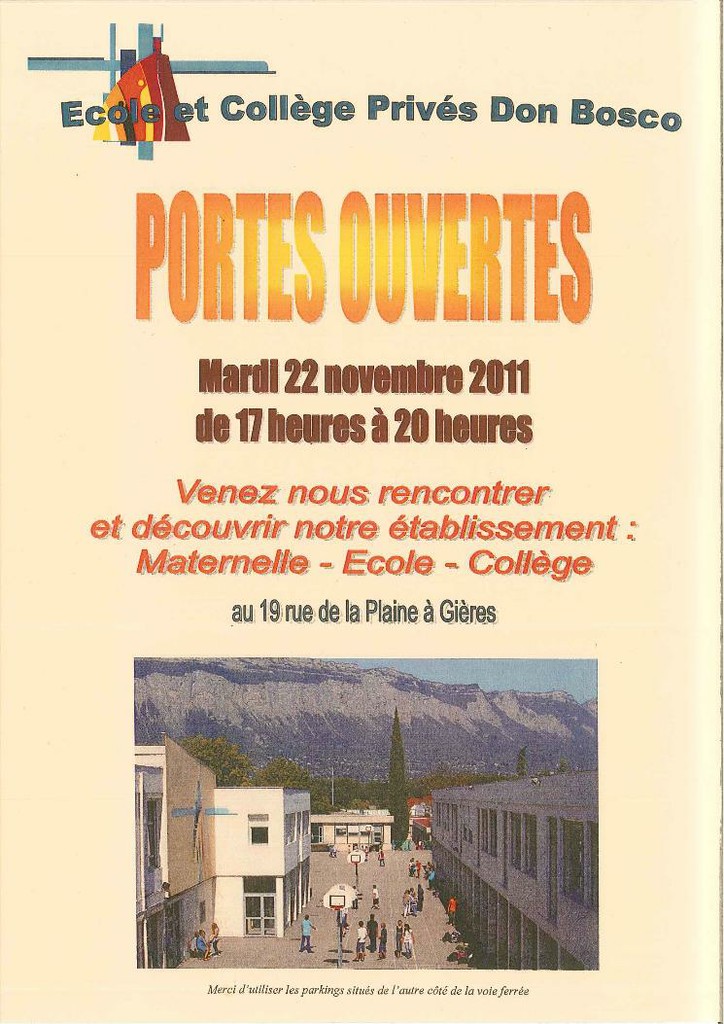 Ecole et Collège Privés Don Bosco

PORTES OUVERTES

Mardi 22 novembre 2011
de 17 heures à 20 heures

Venez nous rencontrer
et découvrir notre établissement :
Maternelle - Ecole - Collège

au 19 rue de la Plaine à Gières

Merci d'utiliser les parkings situés de l'autre côté de la voie ferrée